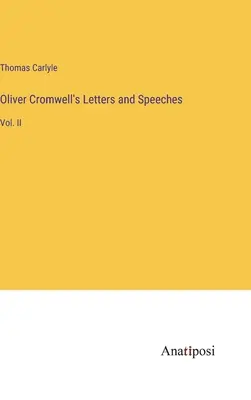 Thomas Carlyle

Oliver Cromwell's Letters and Speeches

Vol. II

Anatiposi